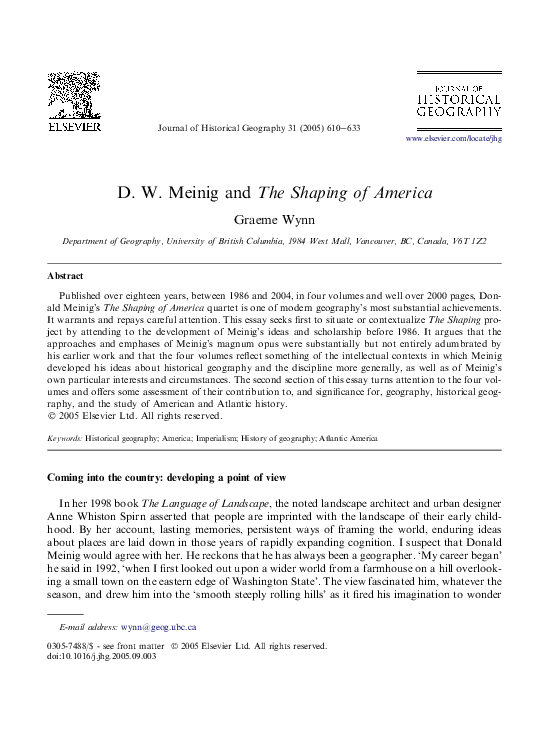 ELSEVIER

Journal of Historical Geography 31 (2005) 610–633

JOURNAL OF HISTORICAL GEOGRAPHY

www.elsevier.com/locate/jhg

D. W. Meinig and The Shaping of America

Graeme Wynn

Department of Geography, University of British Columbia, 1984 West Mall, Vancouver, BC, Canada, V6T 1Z2

Abstract

Published over eighteen years, between 1986 and 2004, in four volumes and well over 2000 pages, Donald Meinig's The Shaping of America quartet is one of modern geography's most substantial achievements. It warrants and repays careful attention. This essay seeks first to situate or contextualize The Shaping project by attending to the development of Meinig's ideas and scholarship before 1986. It argues that the approaches and emphases of Meinig's magnum opus were substantially but not entirely adumbrated by his earlier work and that the four volumes reflect something of the intellectual contexts in which Meinig developed his ideas about historical geography and the discipline more generally, as well as of Meinig's own particular interests and circumstances. The second section of this essay turns attention to the four volumes and offers some assessment of their contribution to, and significance for, geography, historical geography, and the study of American and Atlantic history.
© 2005 Elsevier Ltd. All rights reserved.

Keywords: Historical geography; America; Imperialism; History of geography; Atlantic America

Coming into the country: developing a point of view

In her 1998 book The Language of Landscape, the noted landscape architect and urban designer Anne Whiston Spirn asserted that people are imprinted with the landscape of their early childhood. By her account, lasting memories, persistent ways of framing the world, enduring ideas about places are laid down in those years of rapidly expanding cognition. I suspect that Donald Meinig would agree with her. He reckons that he has always been a geographer. 'My career began' he said in 1992, 'when I first looked out upon a wider world from a farmhouse on a hill overlooking a small town on the eastern edge of Washington State'. The view fascinated him, whatever the season, and drew him into the 'smooth steeply rolling hills' as it fired his imagination to wonder

E-mail address: wynn@geog.ubc.ca

0305-7488/$ - see front matter © 2005 Elsevier Ltd. All rights reserved.
doi:10.1016/j.jhg.2005.09.003